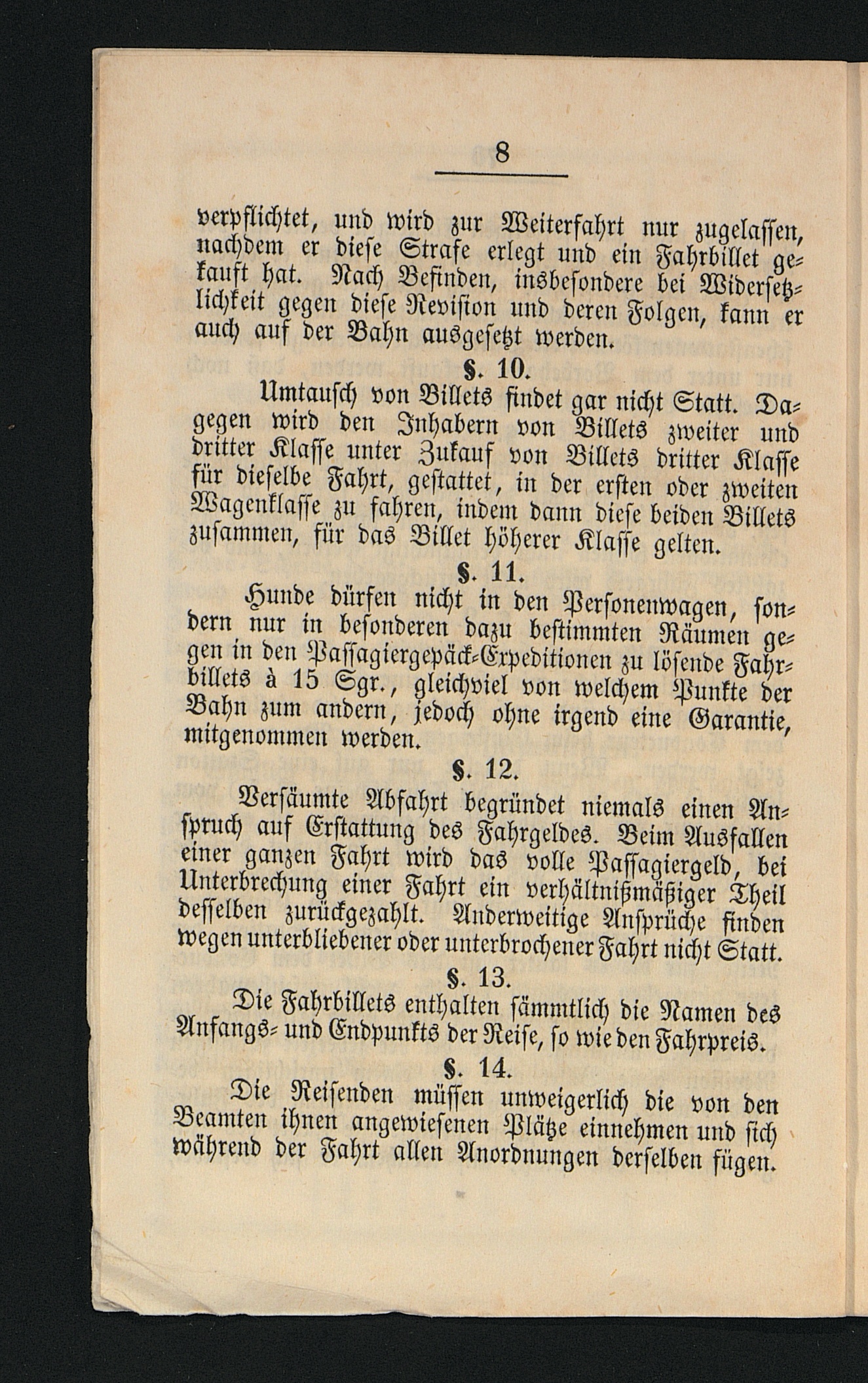 8

verpflichtet, und wird zur Weiterfahrt nur zugelassen, nachdem er diese Strafe erlegt und ein Fahrbillet gekauft hat. Nach Befinden, insbesondere bei Widersetzlichkeit gegen diese Revision und deren Folgen, kann er auch auf der Bahn ausgesetzt werden.

§. 10.

Umtausch von Billets findet gar nicht Statt. Dagegen wird den Inhabern von Billets zweiter und dritter Klasse unter Zukauf von Billets dritter Klasse für dieselbe Fahrt, gestattet, in der ersten oder zweiten Wagenklasse zu fahren, indem dann diese beiden Billets zusammen, für das Billet höherer Klasse gelten.

§. 11.

Hunde dürfen nicht in den Personenwagen, sondern nur in besonderen dazu bestimmten Räumen gegen in den Passagiergepäck-Expeditionen zu lösende Fahrbillets à 15 Sgr., gleichviel von welchem Punkte der Bahn zum andern, jedoch ohne irgend eine Garantie, mitgenommen werden.

§. 12.

Versäumte Abfahrt begründet niemals einen Anspruch auf Erstattung des Fahrgeldes. Beim Ausfallen einer ganzen Fahrt wird das volle Passagiergeld, bei Unterbrechung einer Fahrt ein verhältnißmäßiger Theil desselben zurückgezahlt. Anderweitige Ansprüche finden wegen unterbliebener oder unterbrochener Fahrt nicht Statt.

§. 13.

Die Fahrbillets enthalten sämmtlich die Namen des Anfangs- und Endpunkts der Reise, so wie den Fahrpreis.

§. 14.

Die Reisenden müssen unweigerlich die von den Beamten ihnen angewiesenen Plätze einnehmen und sich während der Fahrt allen Anordnungen derselben fügen.